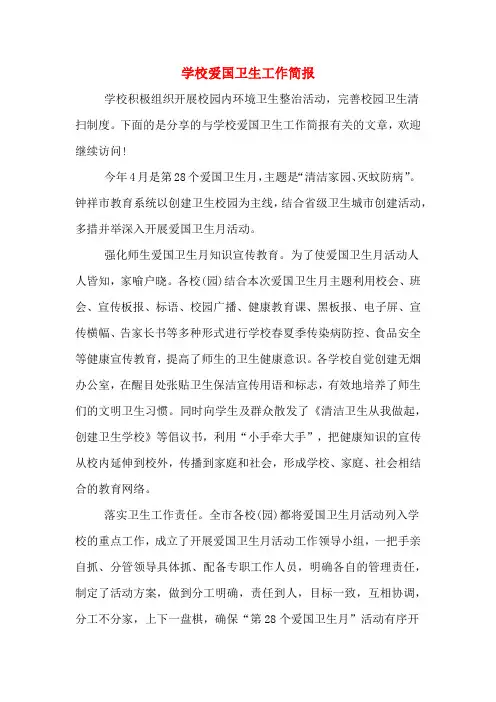 学校爱国卫生工作简报

学校积极组织开展校园内环境卫生整治活动，完善校园卫生清扫制度。下面的是分享的与学校爱国卫生工作简报有关的文章，欢迎继续访问!

今年4月是第28个爱国卫生月，主题是“清洁家园、灭蚊防病”。钟祥市教育系统以创建卫生校园为主线，结合省级卫生城市创建活动，多措并举深入开展爱国卫生月活动。

强化师生爱国卫生月知识宣传教育。为了使爱国卫生月活动人人皆知，家喻户晓。各校(园)结合本次爱国卫生月主题利用校会、班会、宣传板报、标语、校园广播、健康教育课、黑板报、电子屏、宣传横幅、告家长书等多种形式进行学校春夏季传染病防控、食品安全等健康宣传教育，提高了师生的卫生健康意识。各学校自觉创建无烟办公室，在醒目处张贴卫生保洁宣传用语和标志，有效地培养了师生们的文明卫生习惯。同时向学生及群众散发了《清洁卫生从我做起，创建卫生学校》等倡议书，利用“小手牵大手”，把健康知识的宣传从校内延伸到校外，传播到家庭和社会，形成学校、家庭、社会相结合的教育网络。

落实卫生工作责任。全市各校(园)都将爱国卫生月活动列入学校的重点工作，成立了开展爱国卫生月活动工作领导小组，一把手亲自抓、分管领导具体抓、配备专职工作人员，明确各自的管理责任，制定了活动方案，做到分工明确，责任到人，目标一致，互相协调，分工不分家，上下一盘棋，确保“第28个爱国卫生月”活动有序开